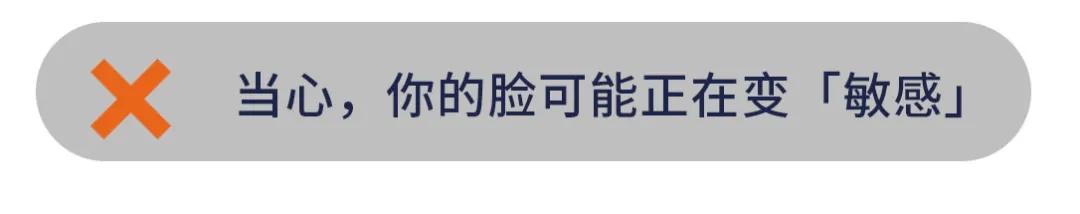 当心，你的脸可能正在变「敏感」